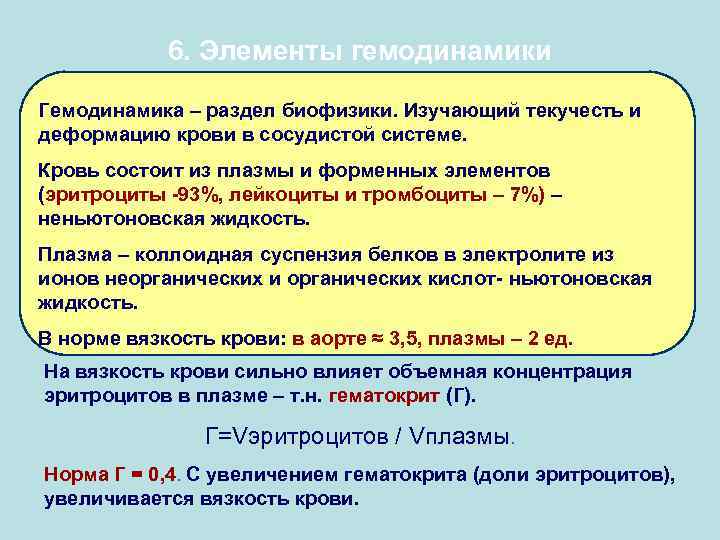 6. Элементы гемодинамики

Гемодинамика – раздел биофизики. Изучающий текучесть и деформацию крови в сосудистой системе.

Кровь состоит из плазмы и форменных элементов (эритроциты -93%, лейкоциты и тромбоциты – 7%) – неньютоновская жидкость.

Плазма – коллоидная суспензия белков в электролите из ионов неорганических и органических кислот- ньютоновская жидкость.

В норме вязкость крови: в аорте ≈ 3,5, плазмы – 2 ед.

На вязкость крови сильно влияет объемная концентрация эритроцитов в плазме – т.н. гематокрит (Г).

Г=Vэритроцитов / Vплазмы.

Норма Г = 0,4. С увеличением гематокрита (доли эритроцитов), увеличивается вязкость крови.